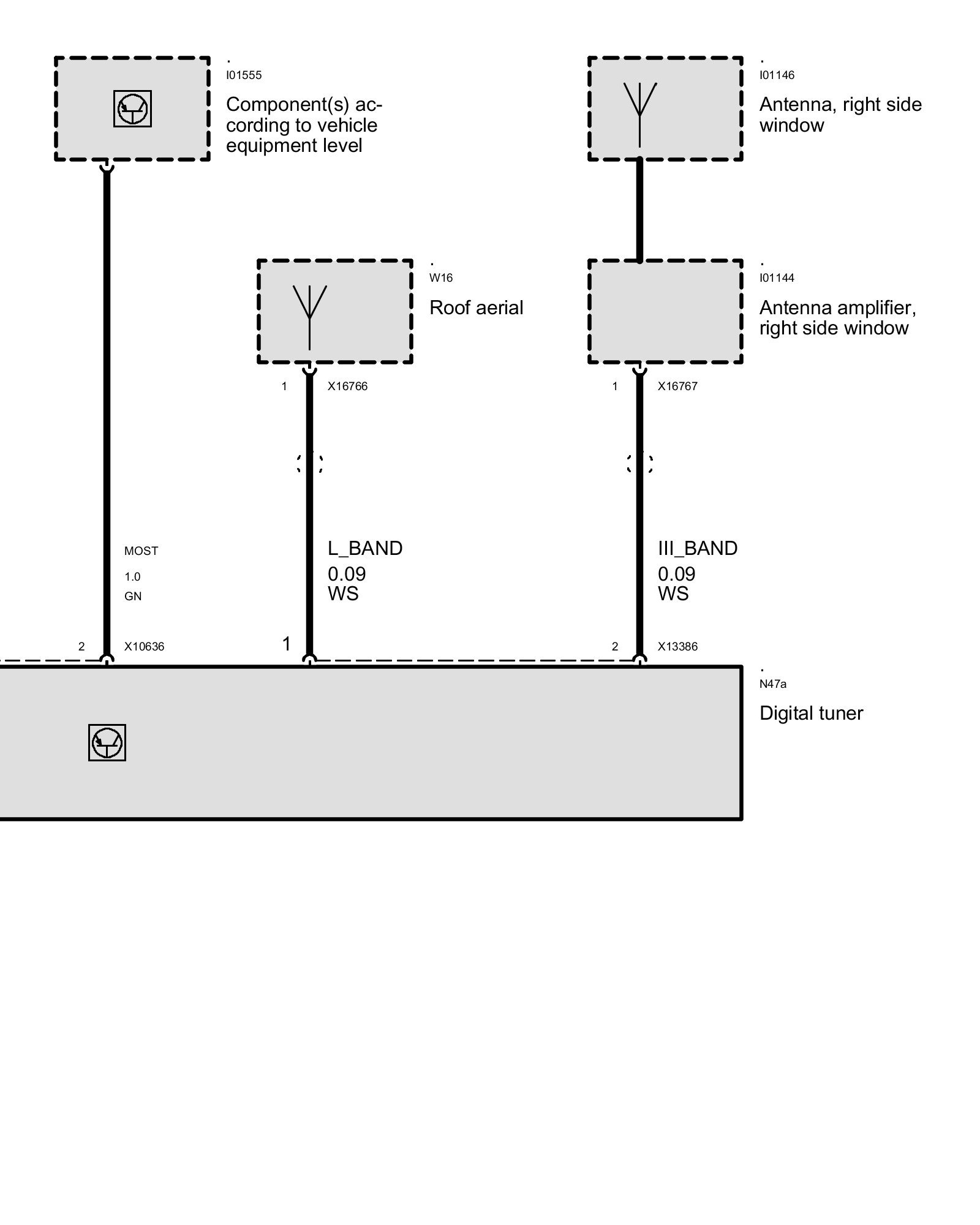 .
I01555

Component(s) according to vehicle equipment level

.
I01146

Antenna, right side window

.
W16

Roof aerial

.
I01144

Antenna amplifier, right side window

1 X16766

1 X16767

MOST
1.0
GN

L_BAND
0.09
WS

III_BAND
0.09
WS

2 X10636

1

2 X13386

.
N47a

Digital tuner